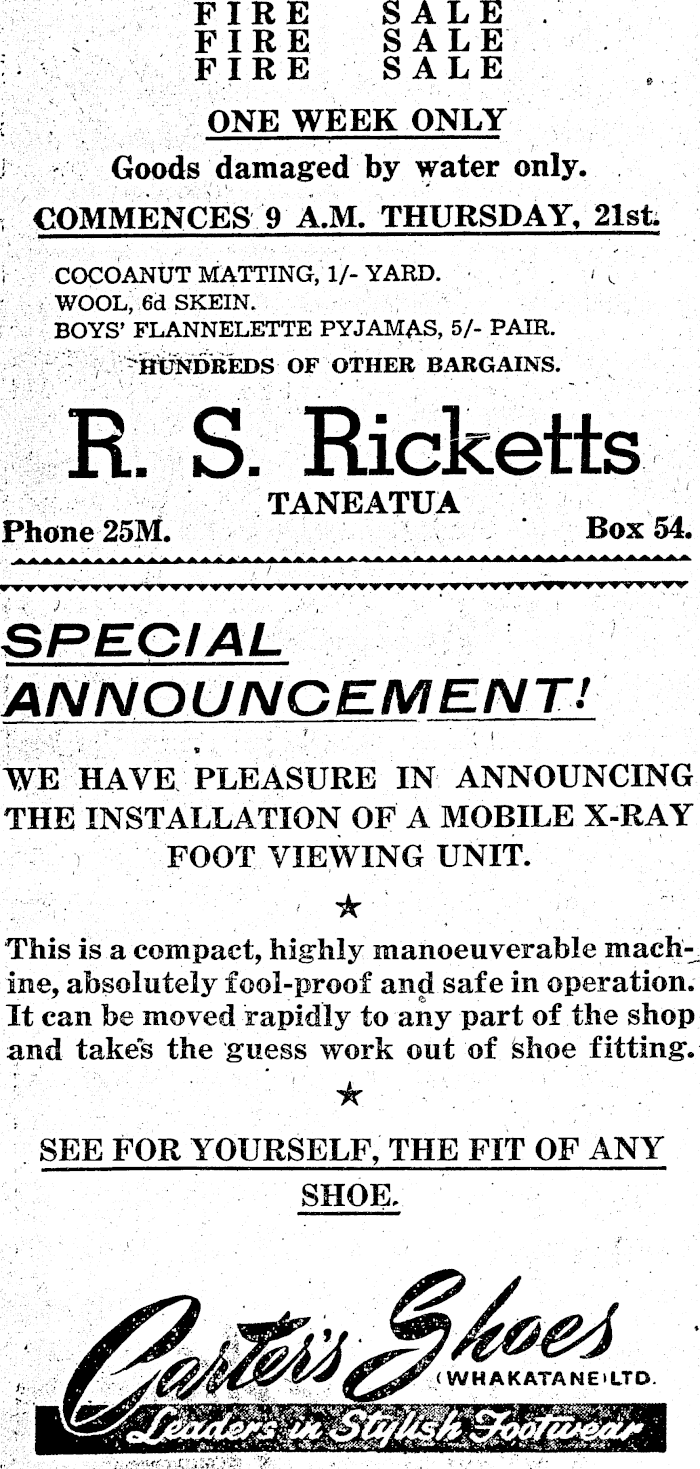 FIRE SALE
FIRE SALE
FIRE SALE

ONE WEEK ONLY

Goods damaged by water only.

COMMENCES 9 A.M. THURSDAY, 21st.

COCOANUT MATTING, 1/- YARD.
WOOL, 6d SKEIN.
BOYS' FLANNELETTE PYJAMAS, 5/- PAIR.
HUNDREDS OF OTHER BARGAINS.

R. S. Ricketts

TANEATUA

Phone 25M. Box 54.

SPECIAL ANNOUNCEMENT!

WE HAVE PLEASURE IN ANNOUNCING THE INSTALLATION OF A MOBILE X-RAY FOOT VIEWING UNIT.

★

This is a compact, highly manoeuverable machine, absolutely fool-proof and safe in operation. It can be moved rapidly to any part of the shop and takes the guess work out of shoe fitting.

★

SEE FOR YOURSELF, THE FIT OF ANY SHOE.

Carter's Shoes
(WHAKATANE) LTD.
Leaders in Stylish Footwear